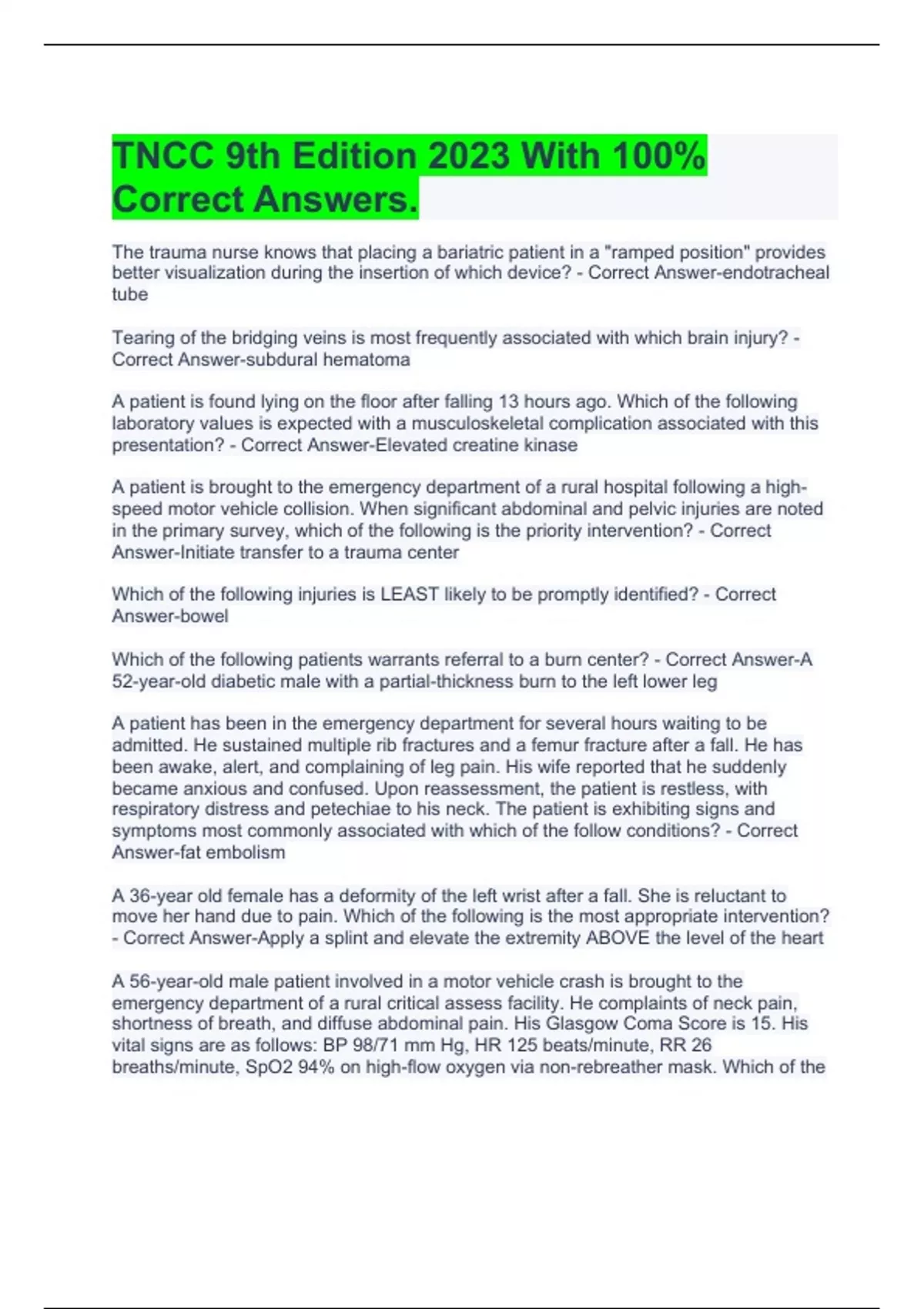 TNCC 9th Edition 2023 With 100% Correct Answers.

The trauma nurse knows that placing a bariatric patient in a "ramped position" provides better visualization during the insertion of which device? - Correct Answer-endotracheal tube

Tearing of the bridging veins is most frequently associated with which brain injury? - Correct Answer-subdural hematoma

A patient is found lying on the floor after falling 13 hours ago. Which of the following laboratory values is expected with a musculoskeletal complication associated with this presentation? - Correct Answer-Elevated creatine kinase

A patient is brought to the emergency department of a rural hospital following a high-speed motor vehicle collision. When significant abdominal and pelvic injuries are noted in the primary survey, which of the following is the priority intervention? - Correct Answer-Initiate transfer to a trauma center

Which of the following injuries is LEAST likely to be promptly identified? - Correct Answer-bowel

Which of the following patients warrants referral to a burn center? - Correct Answer-A 52-year-old diabetic male with a partial-thickness burn to the left lower leg

A patient has been in the emergency department for several hours waiting to be admitted. He sustained multiple rib fractures and a femur fracture after a fall. He has been awake, alert, and complaining of leg pain. His wife reported that he suddenly became anxious and confused. Upon reassessment, the patient is restless, with respiratory distress and petechiae to his neck. The patient is exhibiting signs and symptoms most commonly associated with which of the follow conditions? - Correct Answer-fat embolism

A 36-year old female has a deformity of the left wrist after a fall. She is reluctant to move her hand due to pain. Which of the following is the most appropriate intervention? - Correct Answer-Apply a splint and elevate the extremity ABOVE the level of the heart

A 56-year-old male patient involved in a motor vehicle crash is brought to the emergency department of a rural critical assess facility. He complaints of neck pain, shortness of breath, and diffuse abdominal pain. His Glasgow Coma Score is 15. His vital signs are as follows: BP 98/71 mm Hg, HR 125 beats/minute, RR 26 breaths/minute, SpO2 94% on high-flow oxygen via non-rebreather mask. Which of the